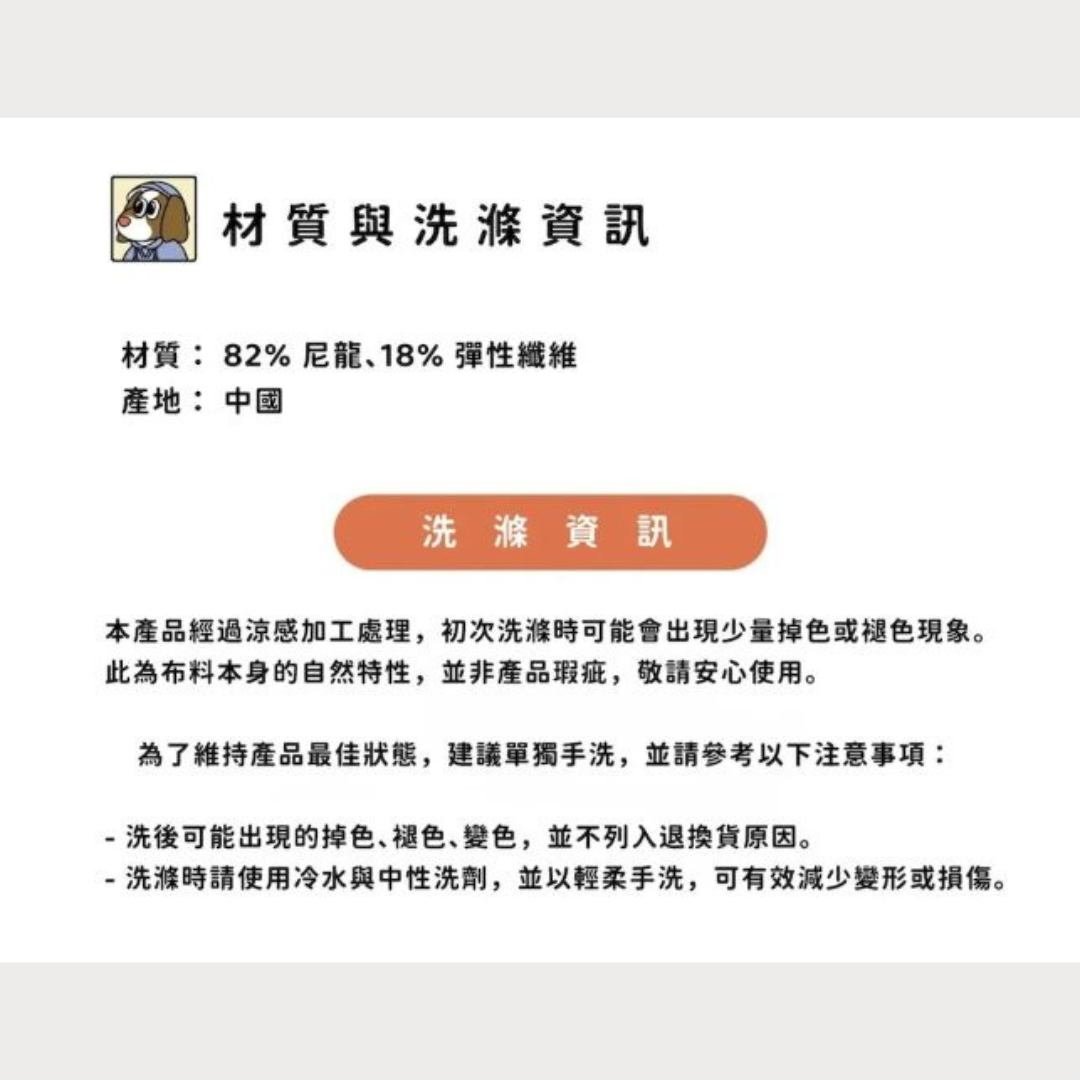 材質與洗滌資訊

材質：82%尼龍、18%彈性纖維
產地：中國

洗滌資訊

本產品經過涼感加工處理，初次洗滌時可能會出現少量掉色或褪色現象。此為布料本身的自然特性，並非產品瑕疵，敬請安心使用。

為了維持產品最佳狀態，建議單獨手洗，並請參考以下注意事項：

- 洗後可能出現的掉色、褪色、變色，並不列入退換貨原因。
- 洗滌時請使用冷水與中性洗劑，並以輕柔手洗，可有效減少變形或損傷。